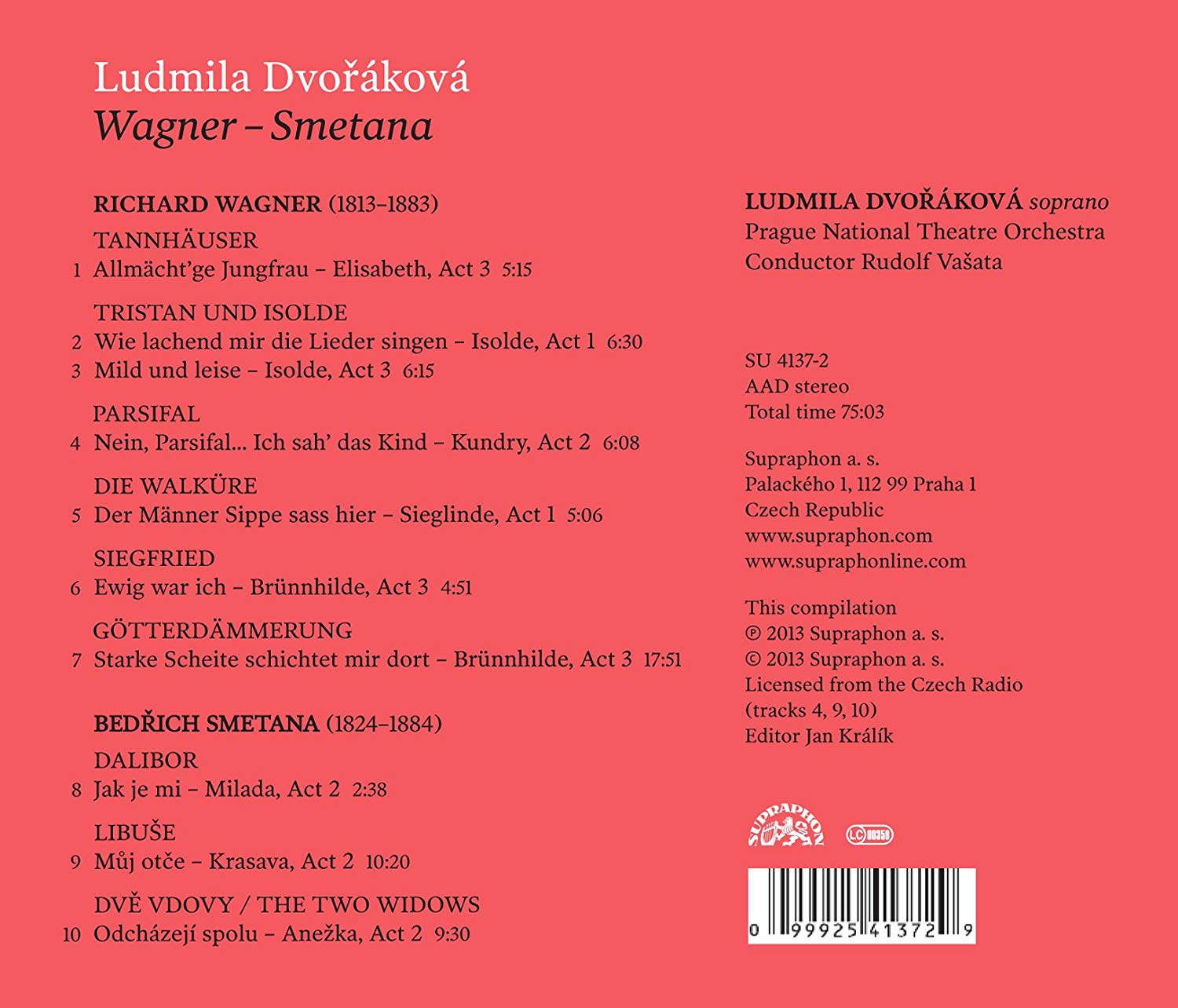 Ludmila Dvořáková
Wagner – Smetana

RICHARD WAGNER (1813–1883)

TANNHÄUSER
1 Allmächt'ge Jungfrau – Elisabeth, Act 3 5:15

TRISTAN UND ISOLDE
2 Wie lachend mir die Lieder singen – Isolde, Act 1 6:30
3 Mild und leise – Isolde, Act 3 6:15

PARSIFAL
4 Nein, Parsifal... Ich sah' das Kind – Kundry, Act 2 6:08

DIE WALKÜRE
5 Der Männer Sippe sass hier – Sieglinde, Act 1 5:06

SIEGFRIED
6 Ewig war ich – Brünnhilde, Act 3 4:51

GÖTTERDÄMMERUNG
7 Starke Scheite schichtet mir dort – Brünnhilde, Act 3 17:51

BEDŘICH SMETANA (1824–1884)

DALIBOR
8 Jak je mi – Milada, Act 2 2:38

LIBUŠE
9 Můj otče – Krasava, Act 2 10:20

DVĚ VDOVY / THE TWO WIDOWS
10 Odcházejí spolu – Anežka, Act 2 9:30

LUDMILA DVOŘÁKOVÁ soprano
Prague National Theatre Orchestra
Conductor Rudolf Vašata

SU 4137-2
AAD stereo
Total time 75:03

Supraphon a. s.
Palackého 1, 112 99 Praha 1
Czech Republic
www.supraphon.com
www.supraphonline.com

This compilation
℗ 2013 Supraphon a. s.
© 2013 Supraphon a. s.
Licensed from the Czech Radio
(tracks 4, 9, 10)
Editor Jan Králík

SUPRAPHON LC 00358

0 99925 41372 9